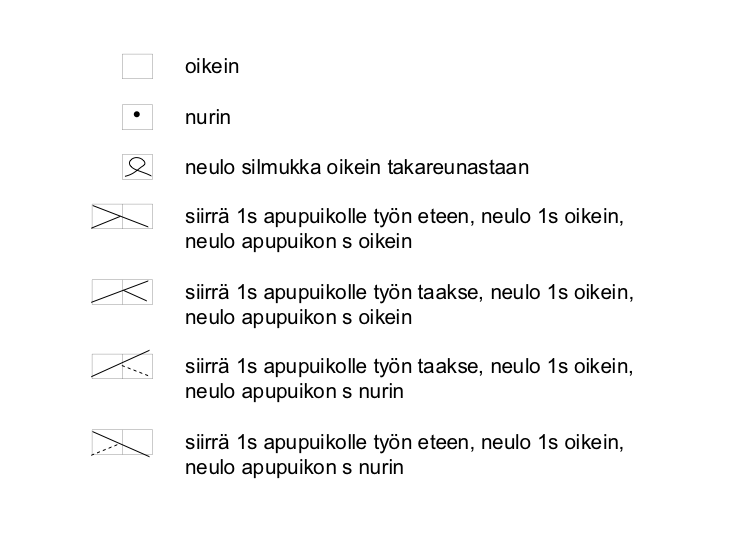 oikein

nurin

neulo silmukka oikein takareunastaan

siirrä 1s apupuikolle työn eteen, neulo 1s oikein, neulo apupuikon s oikein

siirrä 1s apupuikolle työn taakse, neulo 1s oikein, neulo apupuikon s oikein

siirrä 1s apupuikolle työn taakse, neulo 1s oikein, neulo apupuikon s nurin

siirrä 1s apupuikolle työn eteen, neulo 1s oikein, neulo apupuikon s nurin